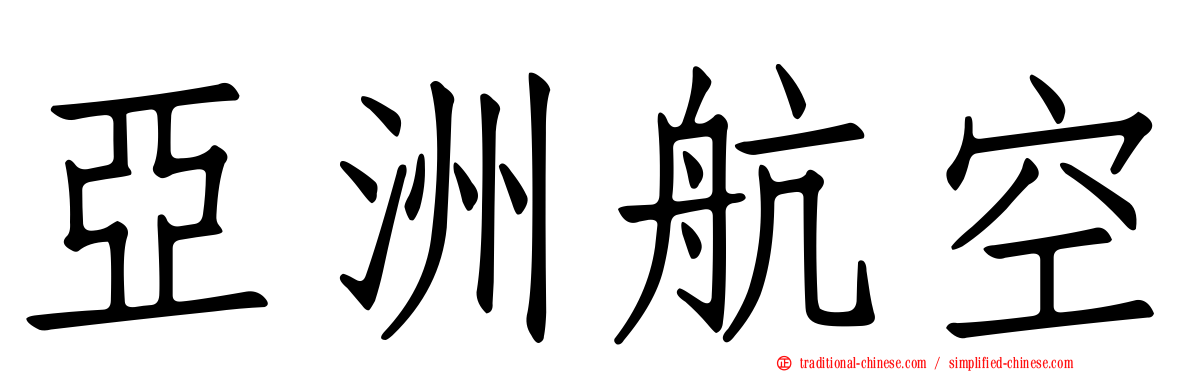 亞洲航空

traditional-chinese.com / simplified-chinese.com